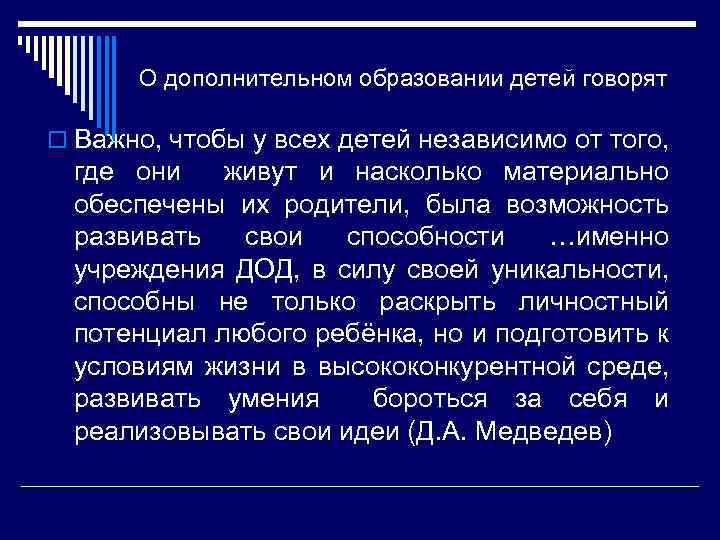 О дополнительном образовании детей говорят

Важно, чтобы у всех детей независимо от того, где они живут и насколько материально обеспечены их родители, была возможность развивать свои способности …именно учреждения ДОД, в силу своей уникальности, способны не только раскрыть личностный потенциал любого ребёнка, но и подготовить к условиям жизни в высококонкурентной среде, развивать умения бороться за себя и реализовывать свои идеи (Д.А. Медведев)